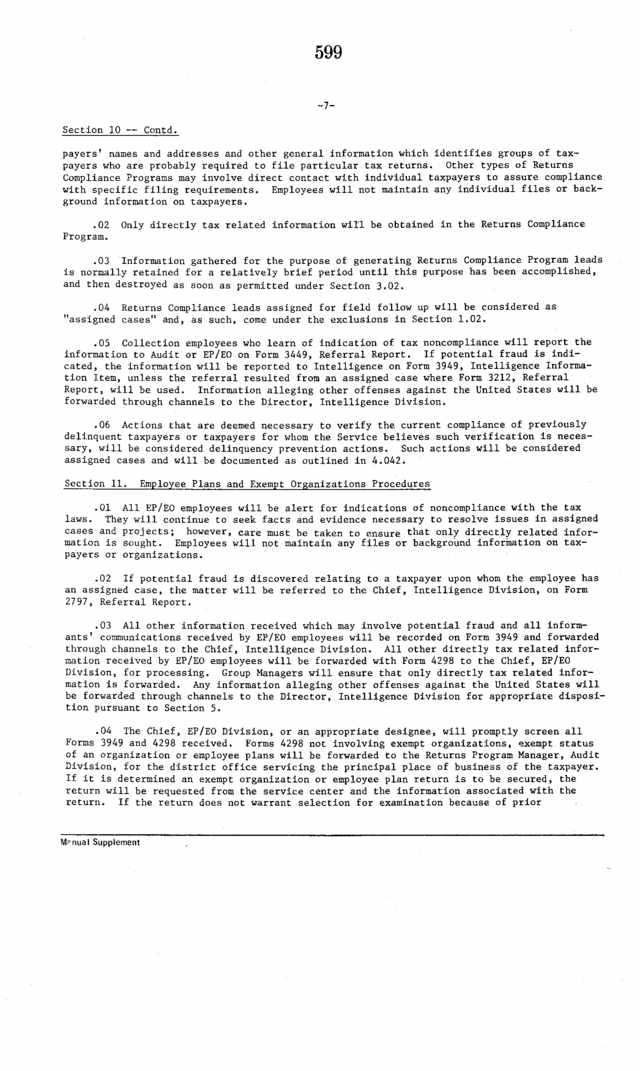 599

-7-

Section 10 -- Contd.

payers' names and addresses and other general information which identifies groups of taxpayers who are probably required to file particular tax returns. Other types of Returns Compliance Programs may involve direct contact with individual taxpayers to assure compliance with specific filing requirements. Employees will not maintain any individual files or background information on taxpayers.

.02 Only directly tax related information will be obtained in the Returns Compliance Program.

.03 Information gathered for the purpose of generating Returns Compliance Program leads is normally retained for a relatively brief period until this purpose has been accomplished, and then destroyed as soon as permitted under Section 3.02.

.04 Returns Compliance leads assigned for field follow up will be considered as "assigned cases" and, as such, come under the exclusions in Section 1.02.

.05 Collection employees who learn of indication of tax noncompliance will report the information to Audit or EP/EO on Form 3449, Referral Report. If potential fraud is indicated, the information will be reported to Intelligence on Form 3949, Intelligence Information Item, unless the referral resulted from an assigned case where Form 3212, Referral Report, will be used. Information alleging other offenses against the United States will be forwarded through channels to the Director, Intelligence Division.

.06 Actions that are deemed necessary to verify the current compliance of previously delinquent taxpayers or taxpayers for whom the Service believes such verification is necessary, will be considered delinquency prevention actions. Such actions will be considered assigned cases and will be documented as outlined in 4.042.

Section 11. Employee Plans and Exempt Organizations Procedures

.01 All EP/EO employees will be alert for indications of noncompliance with the tax laws. They will continue to seek facts and evidence necessary to resolve issues in assigned cases and projects; however, care must be taken to ensure that only directly related information is sought. Employees will not maintain any files or background information on taxpayers or organizations.

.02 If potential fraud is discovered relating to a taxpayer upon whom the employee has an assigned case, the matter will be referred to the Chief, Intelligence Division, on Form 2797, Referral Report.

.03 All other information received which may involve potential fraud and all informants' communications received by EP/EO employees will be recorded on Form 3949 and forwarded through channels to the Chief, Intelligence Division. All other directly tax related information received by EP/EO employees will be forwarded with Form 4298 to the Chief, EP/EO Division, for processing. Group Managers will ensure that only directly tax related information is forwarded. Any information alleging other offenses against the United States will be forwarded through channels to the Director, Intelligence Division for appropriate disposition pursuant to Section 5.

.04 The Chief, EP/EO Division, or an appropriate designee, will promptly screen all Forms 3949 and 4298 received. Forms 4298 not involving exempt organizations, exempt status of an organization or employee plans will be forwarded to the Returns Program Manager, Audit Division, for the district office servicing the principal place of business of the taxpayer. If it is determined an exempt organization or employee plan return is to be secured, the return will be requested from the service center and the information associated with the return. If the return does not warrant selection for examination because of prior

Manual Supplement